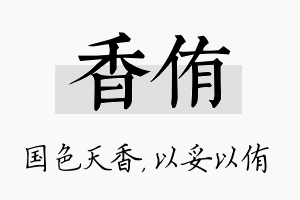 香侑

国色天香，以妥以侑